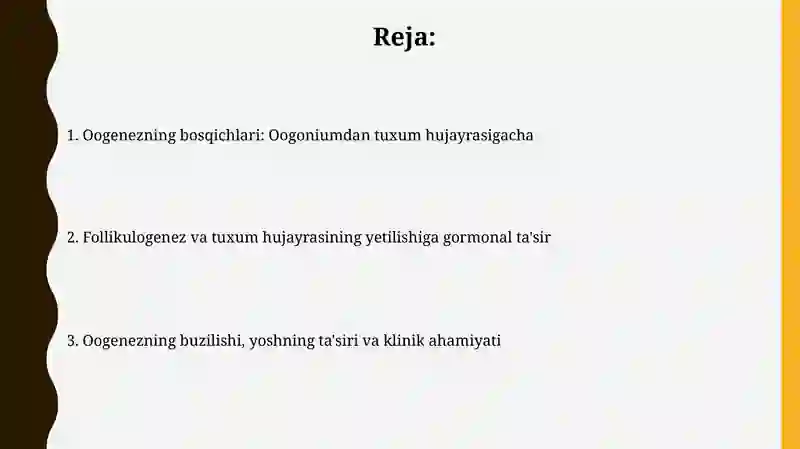 Reja:

1. Oogenezning bosqichlari: Oogoniumdan tuxum hujayrasigacha

2. Follikulogenez va tuxum hujayrasining yetilishiga gormonal ta'sir

3. Oogenezning buzilishi, yoshning ta'siri va klinik ahamiyati